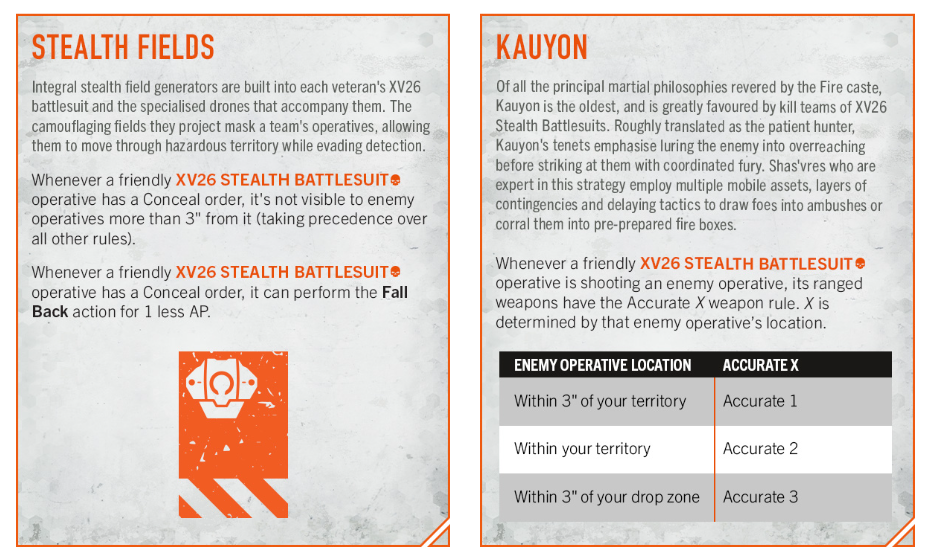 STEALTH FIELDS

Integral stealth field generators are built into each veteran's XV26 battlesuit and the specialised drones that accompany them. The camouflaging fields they project mask a team's operatives, allowing them to move through hazardous territory while evading detection.

Whenever a friendly XV26 STEALTH BATTLESUIT operative has a Conceal order, it's not visible to enemy operatives more than 3" from it (taking precedence over all other rules).

Whenever a friendly XV26 STEALTH BATTLESUIT operative has a Conceal order, it can perform the Fall Back action for 1 less AP.

KAUYON

Of all the principal martial philosophies revered by the Fire caste, Kauyon is the oldest, and is greatly favoured by kill teams of XV26 Stealth Battlesuits. Roughly translated as the patient hunter, Kauyon's tenets emphasise luring the enemy into overreaching before striking at them with coordinated fury. Shas'vres who are expert in this strategy employ multiple mobile assets, layers of contingencies and delaying tactics to draw foes into ambushes or corral them into pre-prepared fire boxes.

Whenever a friendly XV26 STEALTH BATTLESUIT operative is shooting an enemy operative, its ranged weapons have the Accurate X weapon rule. X is determined by that enemy operative's location.

| ENEMY OPERATIVE LOCATION | ACCURATE X |
|---|---|
| Within 3" of your territory | Accurate 1 |
| Within your territory | Accurate 2 |
| Within 3" of your drop zone | Accurate 3 |